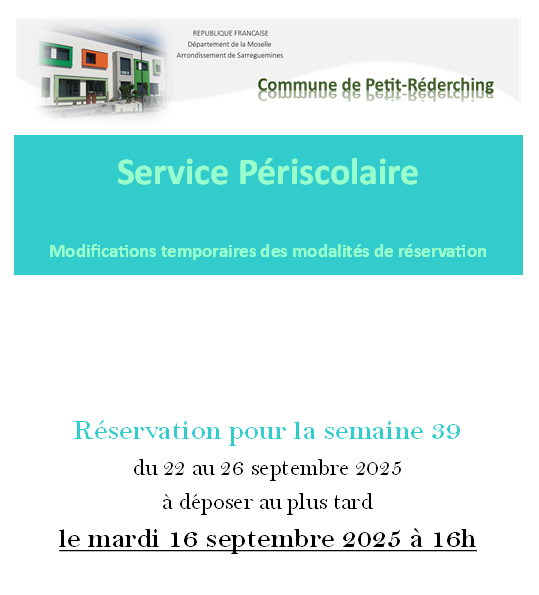 REPUBLIQUE FRANCAISE
Département de la Moselle
Arrondissement de Sarreguemines

Commune de Petit-Réderching

Service Périscolaire

Modifications temporaires des modalités de réservation

Réservation pour la semaine 39

du 22 au 26 septembre 2025

à déposer au plus tard

le mardi 16 septembre 2025 à 16h